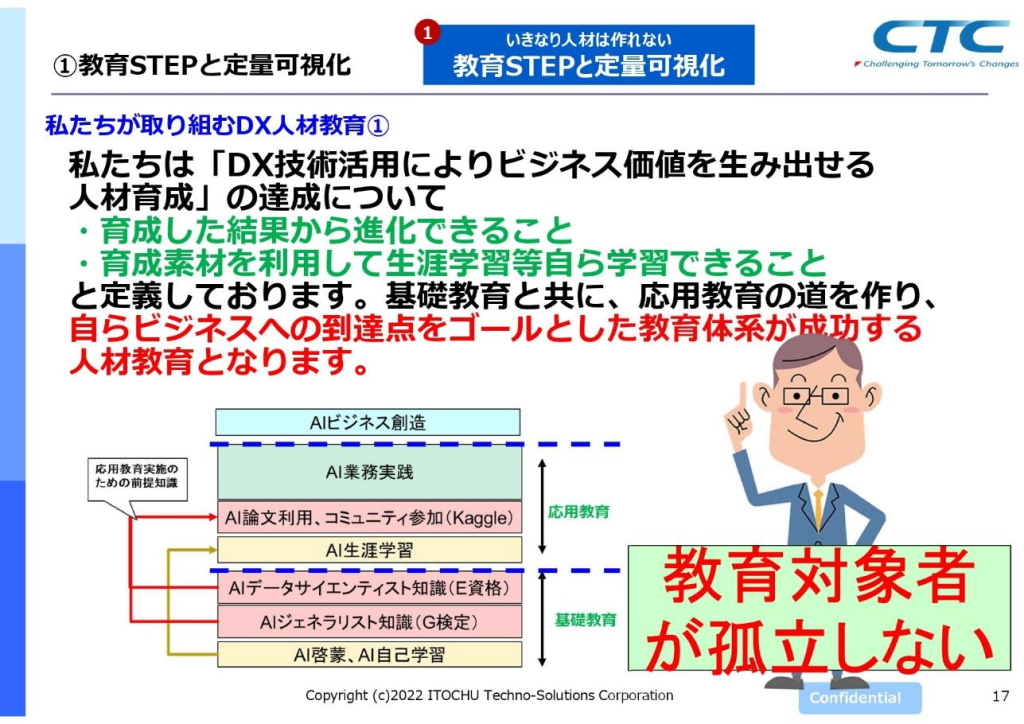 ①教育STEPと定量可視化

1
いきなり人材は作れない
教育STEPと定量可視化

CTC
Challenging Tomorrow's Changes

私たちが取り組むDX人材教育①

私たちは「DX技術活用によりビジネス価値を生み出せる人材育成」の達成について
・育成した結果から進化できること
・育成素材を利用して生涯学習等自ら学習できること
と定義しております。基礎教育と共に、応用教育の道を作り、自らビジネスへの到達点をゴールとした教育体系が成功する人材教育となります。

AIビジネス創造
AI業務実践
AI論文利用、コミュニティ参加（Kaggle）
AI生涯学習
AIデータサイエンティスト知識（E資格）
AIジェネラリスト知識（G検定）
AI啓蒙、AI自己学習

応用教育実施のための前提知識

応用教育
基礎教育

教育対象者が孤立しない

Copyright (c)2022 ITOCHU Techno-Solutions Corporation
Confidential
17